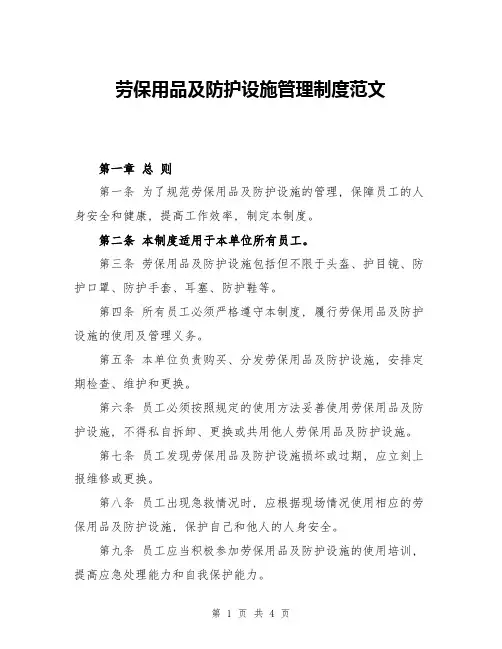 劳保用品及防护设施管理制度范文

第一章 总 则

第一条 为了规范劳保用品及防护设施的管理，保障员工的人身安全和健康，提高工作效率，制定本制度。

第二条 本制度适用于本单位所有员工。

第三条 劳保用品及防护设施包括但不限于头盔、护目镜、防护口罩、防护手套、耳塞、防护鞋等。

第四条 所有员工必须严格遵守本制度，履行劳保用品及防护设施的使用及管理义务。

第五条 本单位负责购买、分发劳保用品及防护设施，安排定期检查、维护和更换。

第六条 员工必须按照规定的使用方法妥善使用劳保用品及防护设施，不得私自拆卸、更换或共用他人劳保用品及防护设施。

第七条 员工发现劳保用品及防护设施损坏或过期，应立刻上报维修或更换。

第八条 员工出现急救情况时，应根据现场情况使用相应的劳保用品及防护设施，保护自己和他人的人身安全。

第九条 员工应当积极参加劳保用品及防护设施的使用培训，提高应急处理能力和自我保护能力。

第 1 页 共 4 页